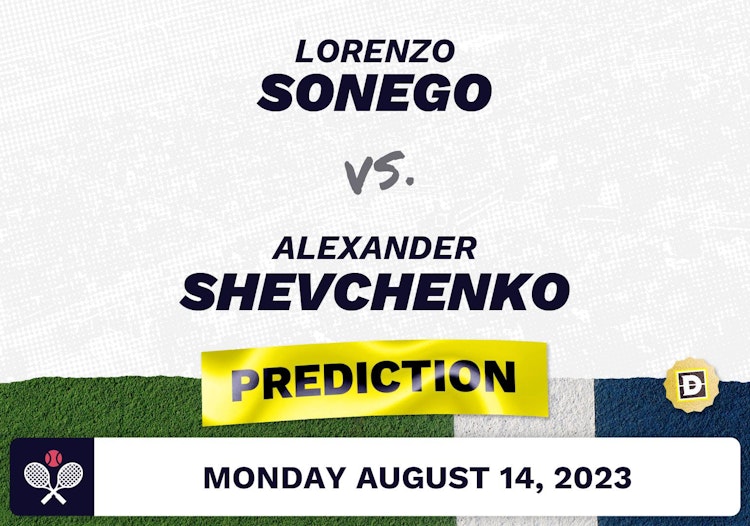 LORENZO
SONEGO

VS.

ALEXANDER
SHEVCHENKO

PREDICTION

D

MONDAY AUGUST 14, 2023